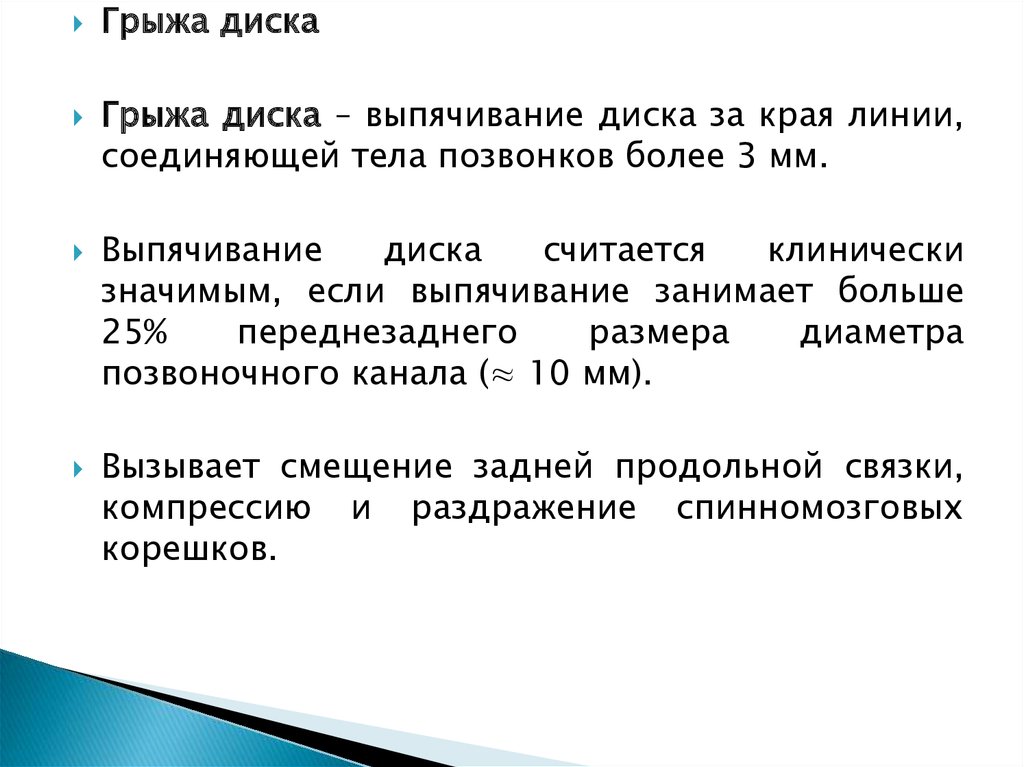 Грыжа диска

Грыжа диска – выпячивание диска за края линии, соединяющей тела позвонков более 3 мм.

Выпячивание диска считается клинически значимым, если выпячивание занимает больше 25% переднезаднего размера диаметра позвоночного канала ($\approx$ 10 мм).

Вызывает смещение задней продольной связки, компрессию и раздражение спинномозговых корешков.